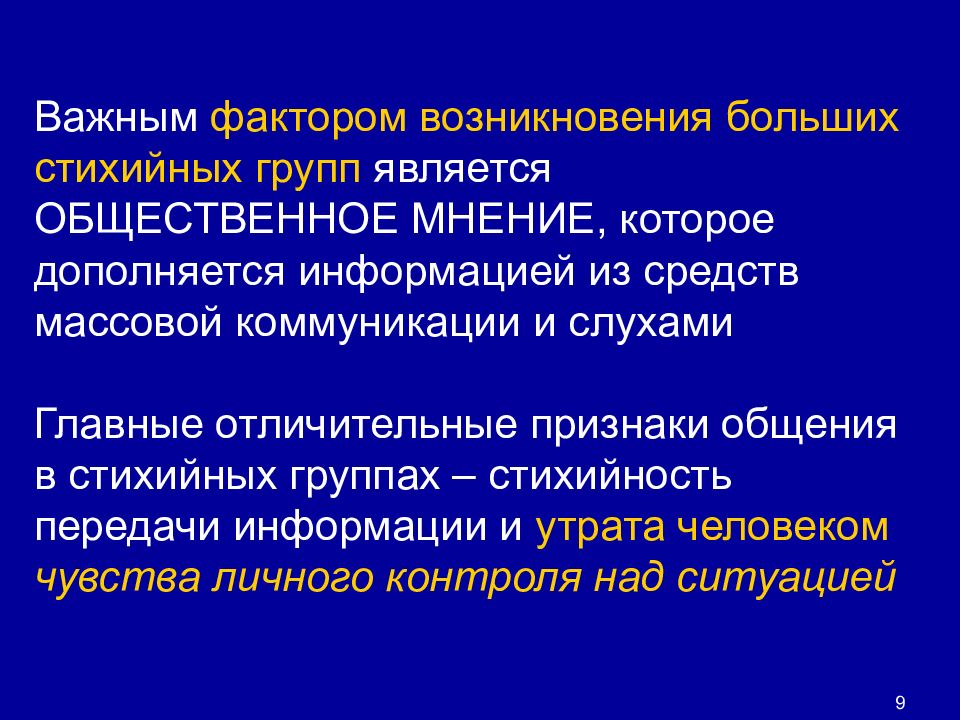 Важным фактором возникновения больших стихийных групп является ОБЩЕСТВЕННОЕ МНЕНИЕ, которое дополняется информацией из средств массовой коммуникации и слухами

Главные отличительные признаки общения в стихийных группах – стихийность передачи информации и утрата человеком чувства личного контроля над ситуацией

9